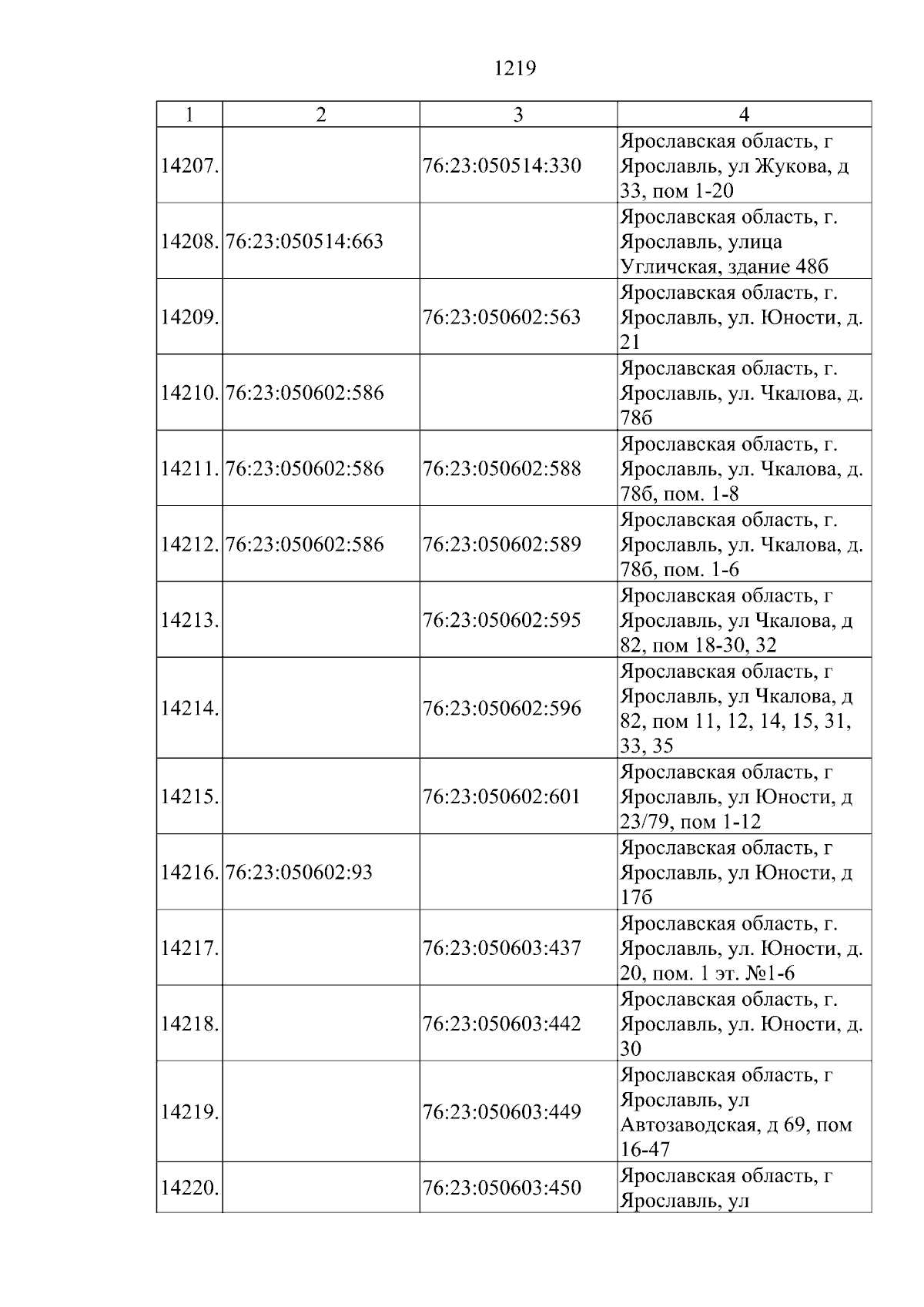 1219

| 1 | 2 | 3 | 4 |
|---|---|---|---|
| 14207. |  | 76:23:050514:330 | Ярославская область, г Ярославль, ул Жукова, д 33, пом 1-20 |
| 14208. | 76:23:050514:663 |  | Ярославская область, г. Ярославль, улица Угличская, здание 48б |
| 14209. |  | 76:23:050602:563 | Ярославская область, г. Ярославль, ул. Юности, д. 21 |
| 14210. | 76:23:050602:586 |  | Ярославская область, г. Ярославль, ул. Чкалова, д. 78б |
| 14211. | 76:23:050602:586 | 76:23:050602:588 | Ярославская область, г. Ярославль, ул. Чкалова, д. 78б, пом. 1-8 |
| 14212. | 76:23:050602:586 | 76:23:050602:589 | Ярославская область, г. Ярославль, ул. Чкалова, д. 78б, пом. 1-6 |
| 14213. |  | 76:23:050602:595 | Ярославская область, г Ярославль, ул Чкалова, д 82, пом 18-30, 32 |
| 14214. |  | 76:23:050602:596 | Ярославская область, г Ярославль, ул Чкалова, д 82, пом 11, 12, 14, 15, 31, 33, 35 |
| 14215. |  | 76:23:050602:601 | Ярославская область, г Ярославль, ул Юности, д 23/79, пом 1-12 |
| 14216. | 76:23:050602:93 |  | Ярославская область, г Ярославль, ул Юности, д 17б |
| 14217. |  | 76:23:050603:437 | Ярославская область, г. Ярославль, ул. Юности, д. 20, пом. 1 эт. №1-6 |
| 14218. |  | 76:23:050603:442 | Ярославская область, г. Ярославль, ул. Юности, д. 30 |
| 14219. |  | 76:23:050603:449 | Ярославская область, г Ярославль, ул Автозаводская, д 69, пом 16-47 |
| 14220. |  | 76:23:050603:450 | Ярославская область, г Ярославль, ул |